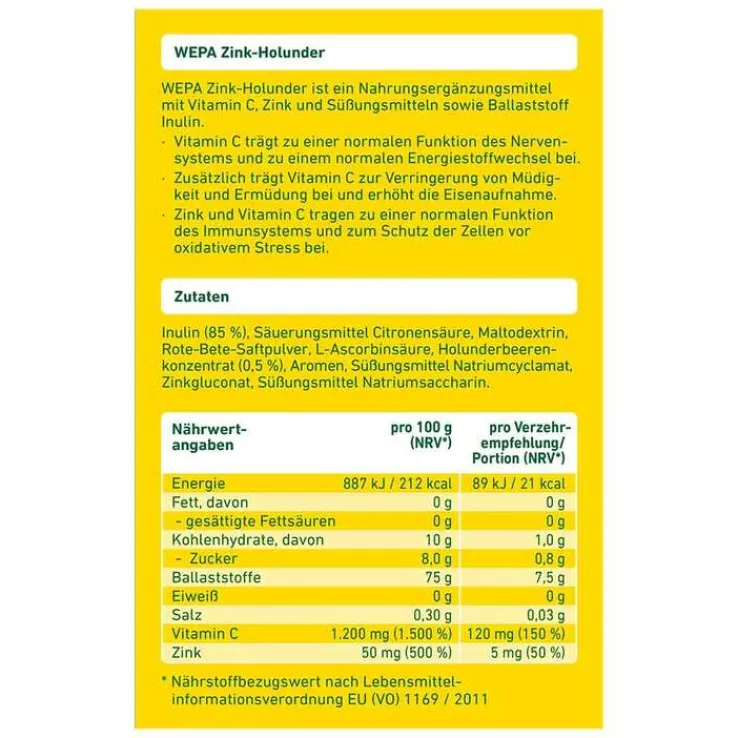 WEPA Zink-Holunder

WEPA Zink-Holunder ist ein Nahrungsergänzungsmittel mit Vitamin C, Zink und Süßungsmitteln sowie Ballaststoff Inulin.

· Vitamin C trägt zu einer normalen Funktion des Nervensystems und zu einem normalen Energiestoffwechsel bei.
· Zusätzlich trägt Vitamin C zur Verringerung von Müdigkeit und Ermüdung bei und erhöht die Eisenaufnahme.
· Zink und Vitamin C tragen zu einer normalen Funktion des Immunsystems und zum Schutz der Zellen vor oxidativem Stress bei.

Zutaten

Inulin (85 %), Säuerungsmittel Citronensäure, Maltodextrin, Rote-Bete-Saftpulver, L-Ascorbinsäure, Holunderbeerenkonzentrat (0,5 %), Aromen, Süßungsmittel Natriumcyclamat, Zinkgluconat, Süßungsmittel Natriumsaccharin.

| Nährwertangaben | pro 100 g (NRV*) | pro Verzehrempfehlung/ Portion (NRV*) |
|---|---|---|
| Energie | 887 kJ / 212 kcal | 89 kJ / 21 kcal |
| Fett, davon | 0 g | 0 g |
| - gesättigte Fettsäuren | 0 g | 0 g |
| Kohlenhydrate, davon | 10 g | 1,0 g |
| - Zucker | 8,0 g | 0,8 g |
| Ballaststoffe | 75 g | 7,5 g |
| Eiweiß | 0 g | 0 g |
| Salz | 0,30 g | 0,03 g |
| Vitamin C | 1.200 mg (1.500 %) | 120 mg (150 %) |
| Zink | 50 mg (500 %) | 5 mg (50 %) |

* Nährstoffbezugswert nach Lebensmittelinformationsverordnung EU (VO) 1169 / 2011